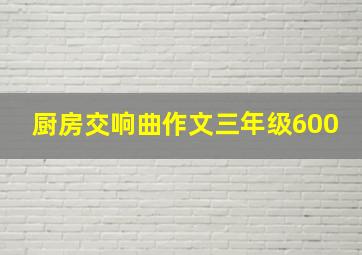 厨房交响曲作文三年级600